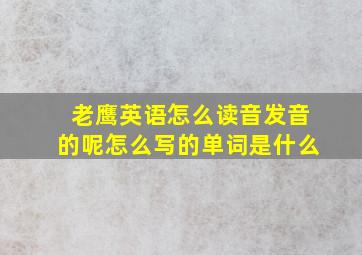 老鹰英语怎么读音发音的呢怎么写的单词是什么